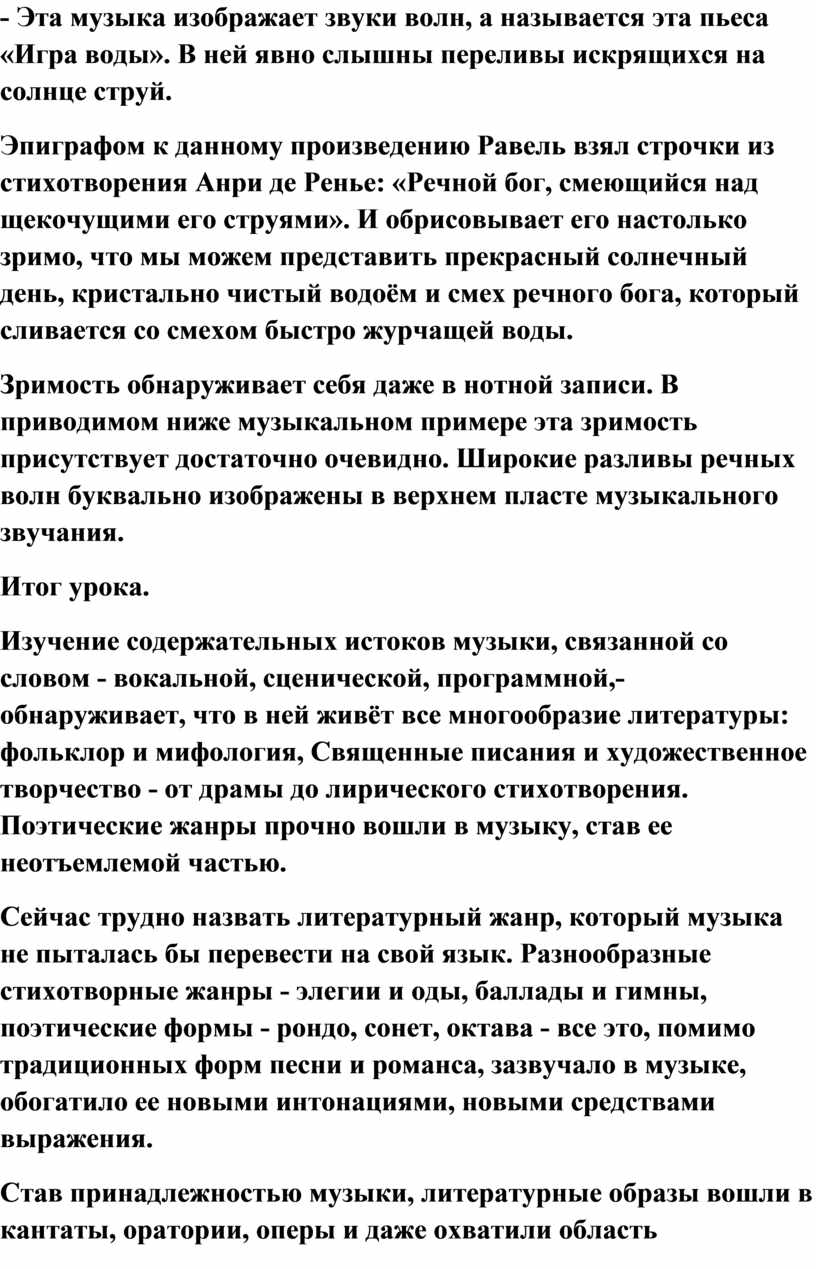 - Эта музыка изображает звуки волн, а называется эта пьеса «Игра воды». В ней явно слышны переливы искрящихся на солнце струй.

Эпиграфом к данному произведению Равель взял строчки из стихотворения Анри де Ренье: «Речной бог, смеющийся над щекочущими его струями». И обрисовывает его настолько зримо, что мы можем представить прекрасный солнечный день, кристально чистый водоём и смех речного бога, который сливается со смехом быстро журчащей воды.

Зримость обнаруживает себя даже в нотной записи. В приводимом ниже музыкальном примере эта зримость присутствует достаточно очевидно. Широкие разливы речных волн буквально изображены в верхнем пласте музыкального звучания.

Итог урока.

Изучение содержательных истоков музыки, связанной со словом - вокальной, сценической, программной,- обнаруживает, что в ней живёт все многообразие литературы: фольклор и мифология, Священные писания и художественное творчество - от драмы до лирического стихотворения. Поэтические жанры прочно вошли в музыку, став ее неотъемлемой частью.

Сейчас трудно назвать литературный жанр, который музыка не пыталась бы перевести на свой язык. Разнообразные стихотворные жанры - элегии и оды, баллады и гимны, поэтические формы - рондо, сонет, октава - все это, помимо традиционных форм песни и романса, зазвучало в музыке, обогатило ее новыми интонациями, новыми средствами выражения.

Став принадлежностью музыки, литературные образы вошли в кантаты, оратории, оперы и даже охватили область